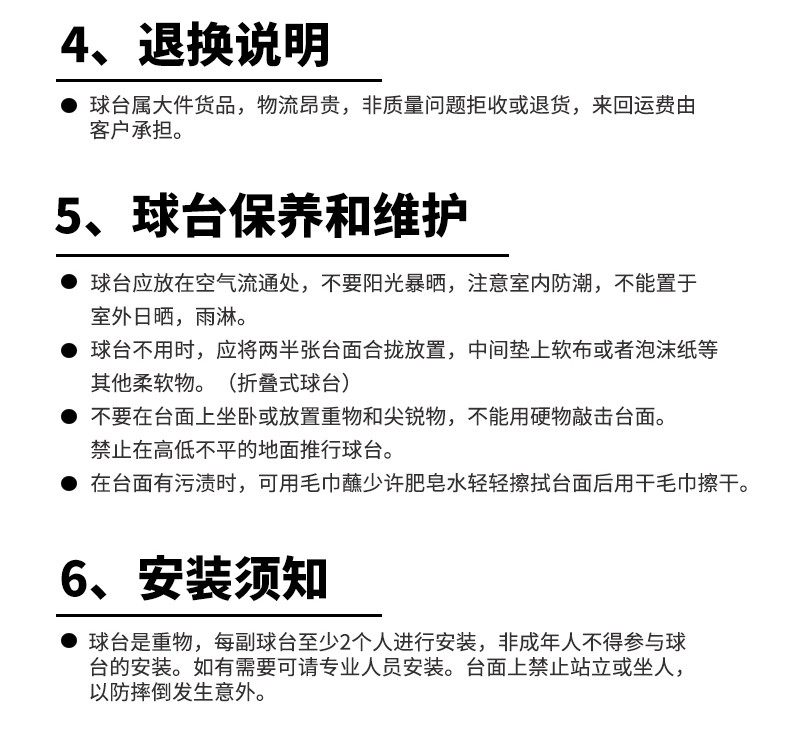 4、退换说明

● 球台属大件货品，物流昂贵，非质量问题拒收或退货，来回运费由客户承担。

5、球台保养和维护

● 球台应放在空气流通处，不要阳光暴晒，注意室内防潮，不能置于室外日晒，雨淋。

● 球台不用时，应将两半张台面合拢放置，中间垫上软布或者泡沫纸等其他柔软物。（折叠式球台）

● 不要在台面上坐卧或放置重物和尖锐物，不能用硬物敲击台面。禁止在高低不平的地面推行球台。

● 在台面有污渍时，可用毛巾蘸少许肥皂水轻轻擦拭台面后用干毛巾擦干。

6、安装须知

● 球台是重物，每副球台至少2个人进行安装，非成年人不得参与球台的安装。如有需要可请专业人员安装。台面上禁止站立或坐人，以防摔倒发生意外。